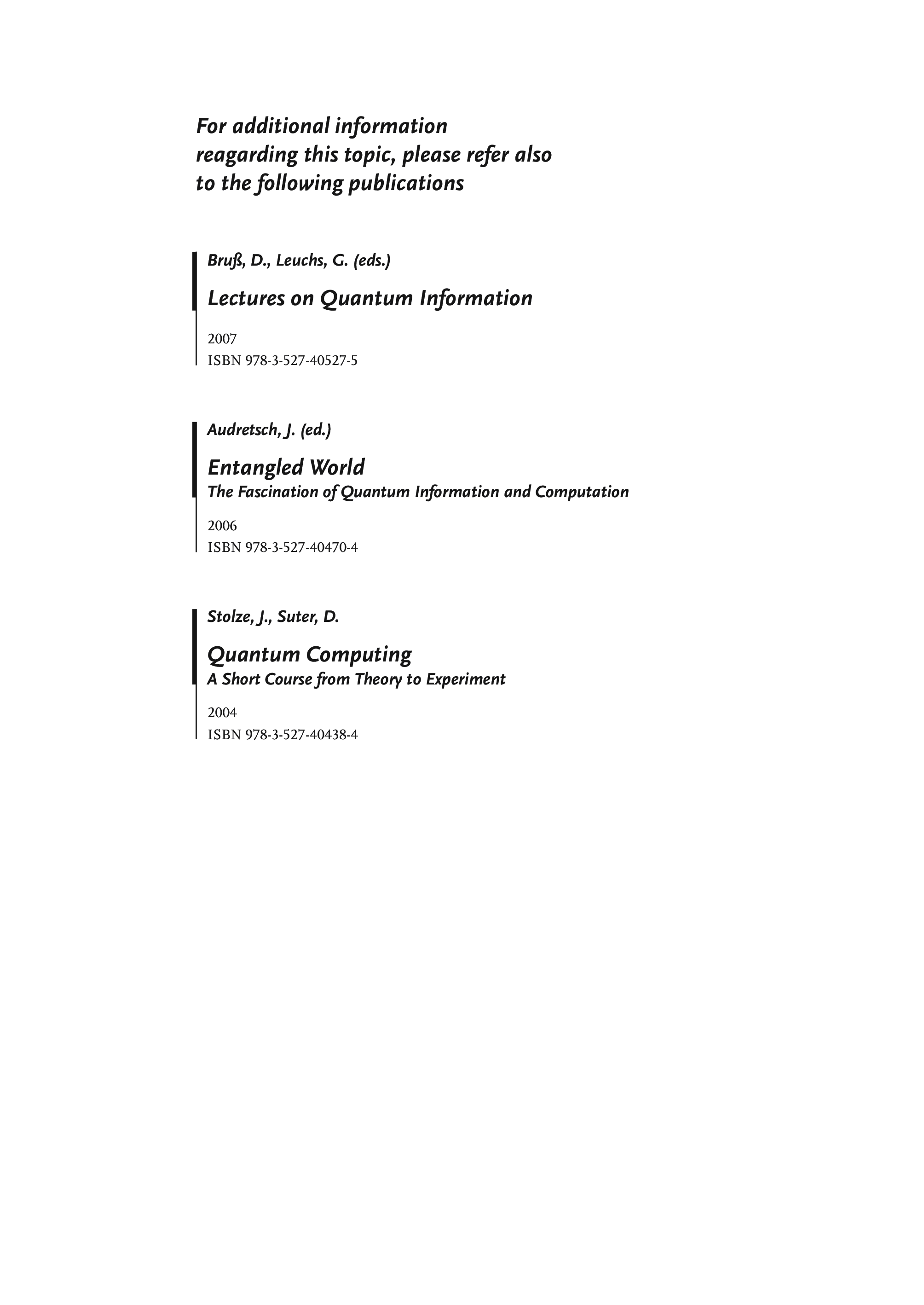 For additional information reagarding this topic, please refer also to the following publications

Bruß, D., Leuchs, G. (eds.)

Lectures on Quantum Information

2007
ISBN 978-3-527-40527-5

Audretsch, J. (ed.)

Entangled World
The Fascination of Quantum Information and Computation

2006
ISBN 978-3-527-40470-4

Stolze, J., Suter, D.

Quantum Computing
A Short Course from Theory to Experiment

2004
ISBN 978-3-527-40438-4